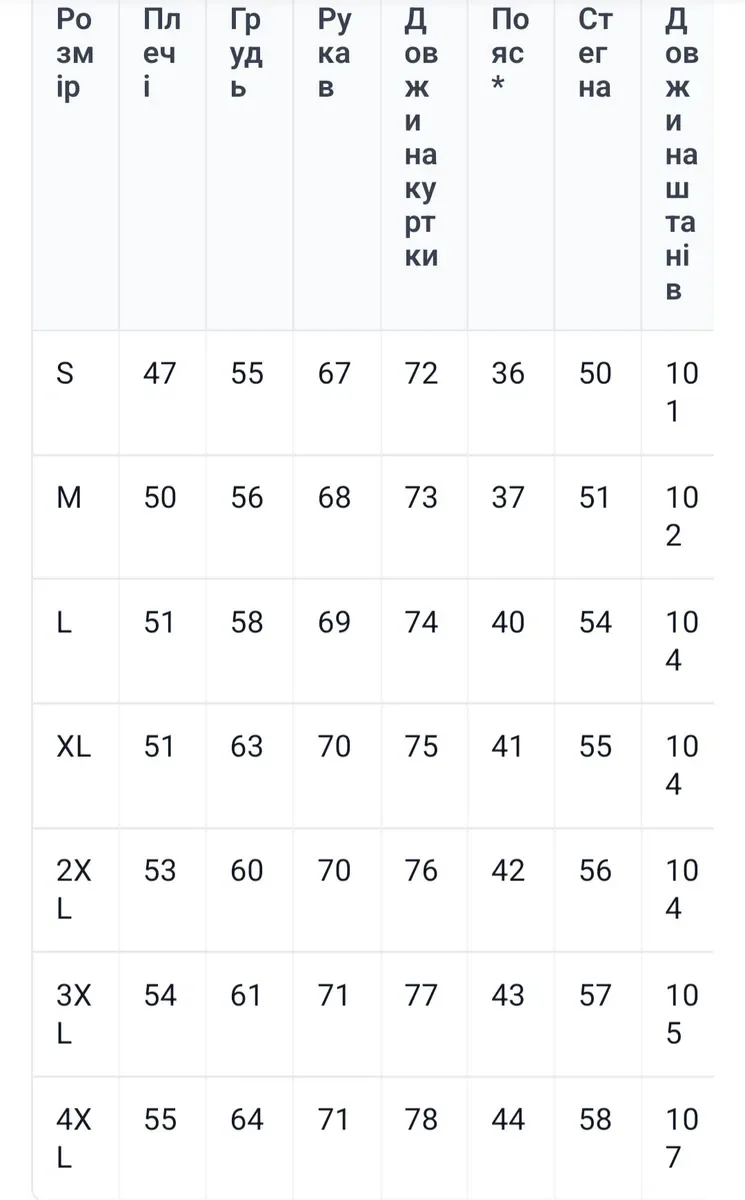 | Розмір | Плечі | Грудь | Рукав | Довжина куртки | Пояс* | Стегна | Довжина штанів |
|---|---|---|---|---|---|---|---|
| S | 47 | 55 | 67 | 72 | 36 | 50 | 101 |
| M | 50 | 56 | 68 | 73 | 37 | 51 | 102 |
| L | 51 | 58 | 69 | 74 | 40 | 54 | 104 |
| XL | 51 | 63 | 70 | 75 | 41 | 55 | 104 |
| 2XL | 53 | 60 | 70 | 76 | 42 | 56 | 104 |
| 3XL | 54 | 61 | 71 | 77 | 43 | 57 | 105 |
| 4XL | 55 | 64 | 71 | 78 | 44 | 58 | 107 |